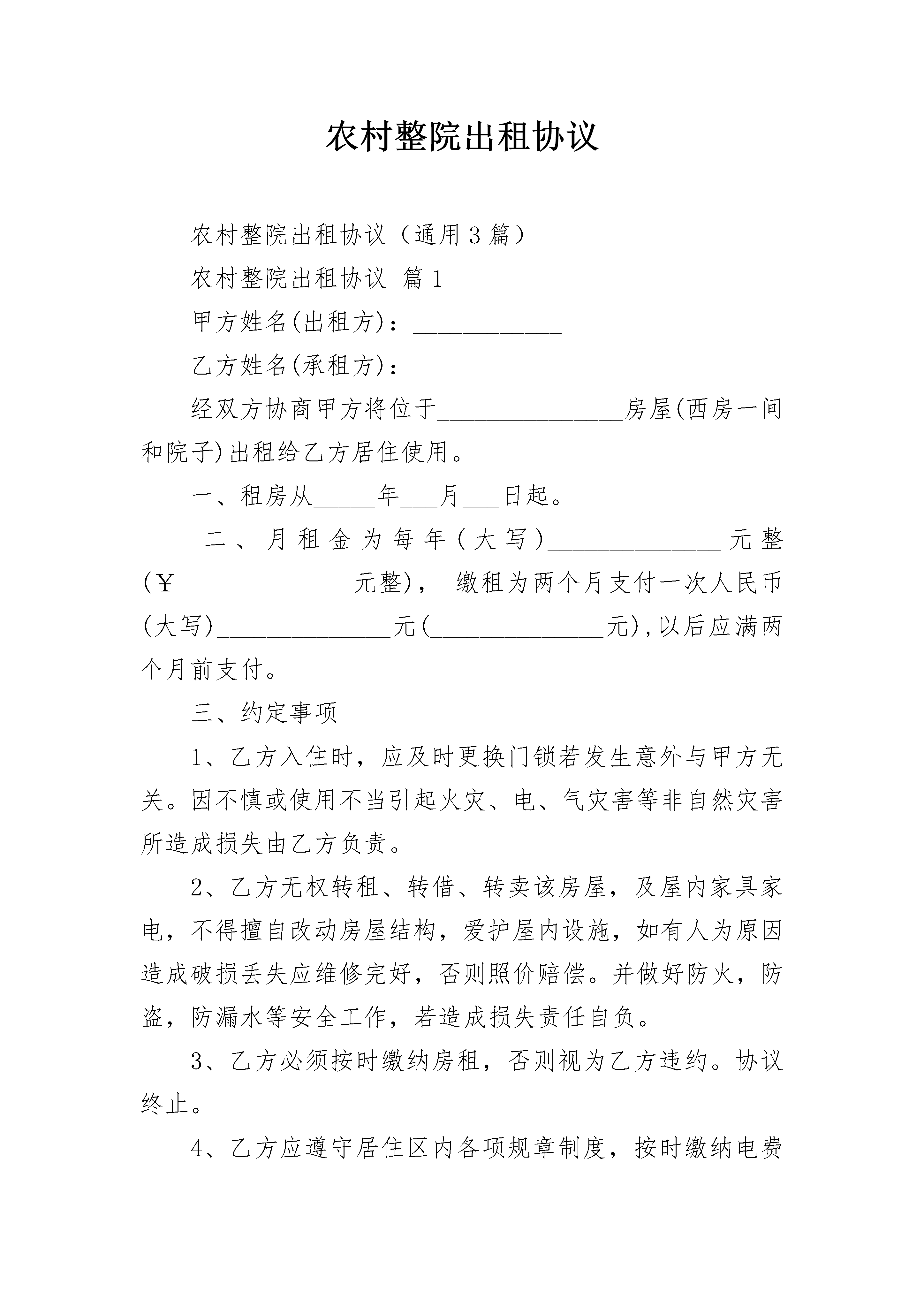 农村整院出租协议

农村整院出租协议（通用3篇）

农村整院出租协议 篇1

甲方姓名(出租方)：____________

乙方姓名(承租方)：____________

经双方协商甲方将位于_______________房屋(西房一间和院子)出租给乙方居住使用。

一、租房从_____年___月___日起。

二、月租金为每年(大写)______________元整(￥______________元整)， 缴租为两个月支付一次人民币(大写)______________元(______________元)，以后应满两个月前支付。

三、约定事项

1、乙方入住时，应及时更换门锁若发生意外与甲方无关。因不慎或使用不当引起火灾、电、气灾害等非自然灾害所造成损失由乙方负责。

2、乙方无权转租、转借、转卖该房屋，及屋内家具家电，不得擅自改动房屋结构，爱护屋内设施，如有人为原因造成破损丢失应维修完好，否则照价赔偿。并做好防火，防盗，防漏水等安全工作，若造成损失责任自负。

3、乙方必须按时缴纳房租，否则视为乙方违约。协议终止。

4、乙方应遵守居住区内各项规章制度，按时缴纳电费